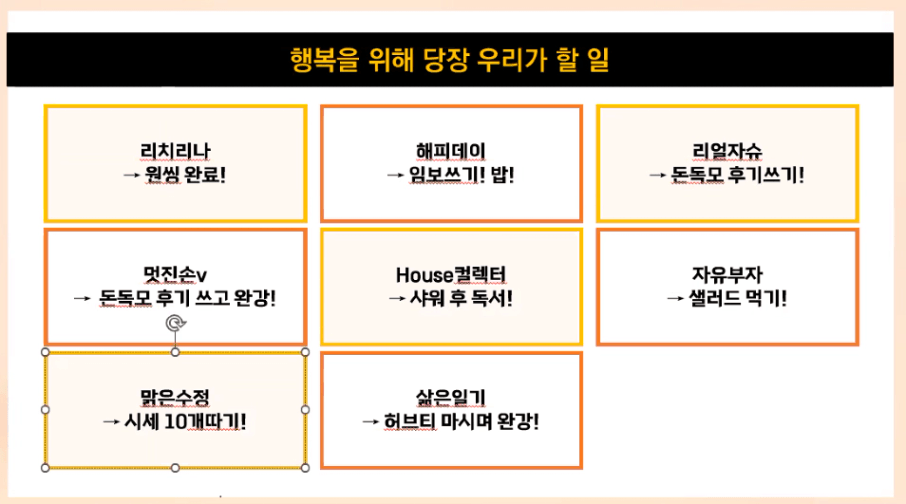 행복을 위해 당장 우리가 할 일

리치리나
→ 원씽 완료!

해피데이
→ 임보쓰기! 밥!

리얼자슈
→ 돈독모 후기쓰기!

멋진손v
→ 돈독모 후기 쓰고 완강!

House컬렉터
→ 샤워 후 독서!

자유부자
→ 샐러드 먹기!

맑은수정
→ 시세 10개따기!

삶은일기
→ 허브티 마시며 완강!